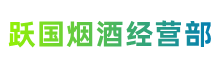 跃国烟酒经营部